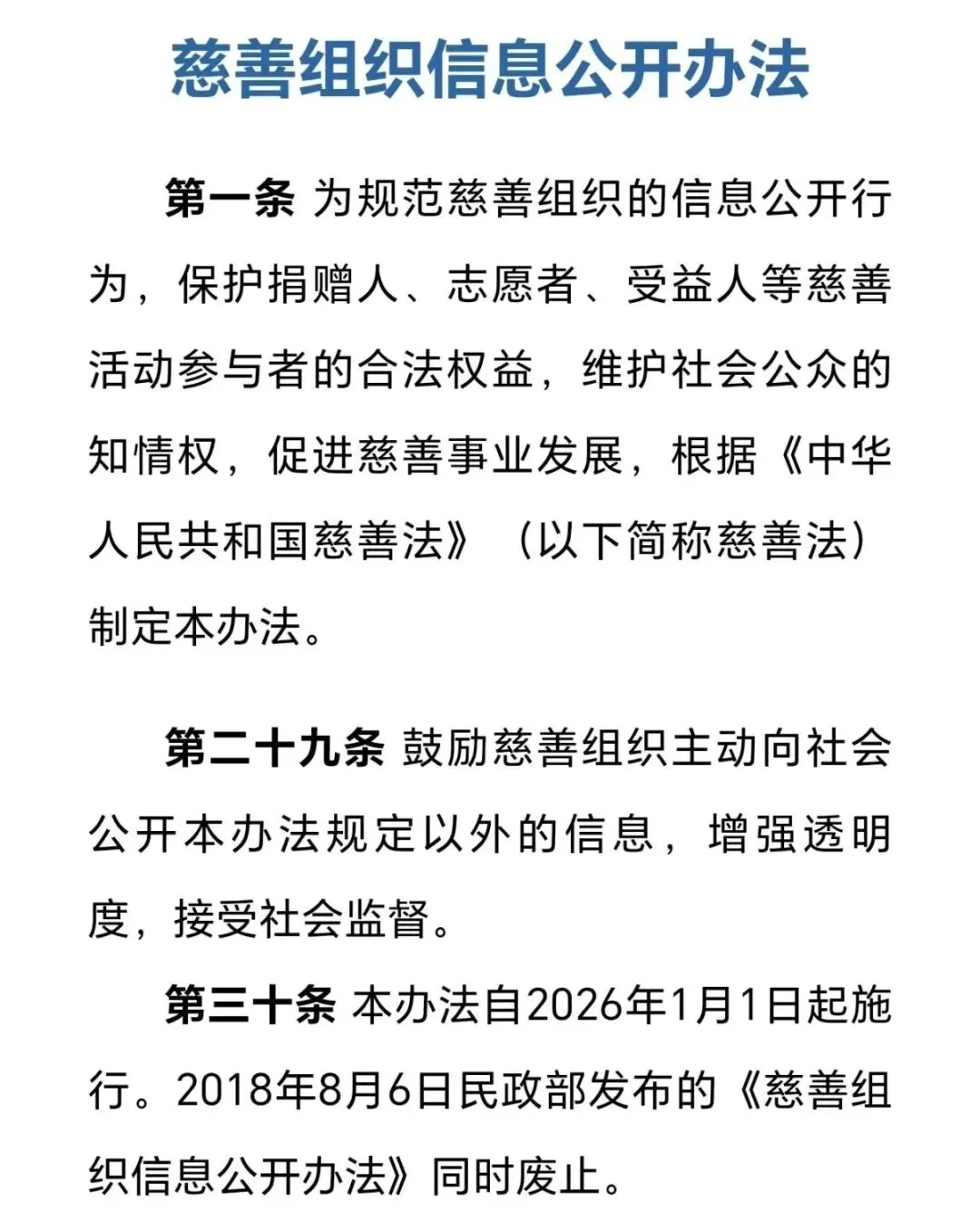 慈善组织信息公开办法

第一条 为规范慈善组织的信息公开行为，保护捐赠人、志愿者、受益人等慈善活动参与者的合法权益，维护社会公众的知情权，促进慈善事业发展，根据《中华人民共和国慈善法》（以下简称慈善法）制定本办法。

第二十九条 鼓励慈善组织主动向社会公开本办法规定以外的信息，增强透明度，接受社会监督。

第三十条 本办法自2026年1月1日起施行。2018年8月6日民政部发布的《慈善组织信息公开办法》同时废止。